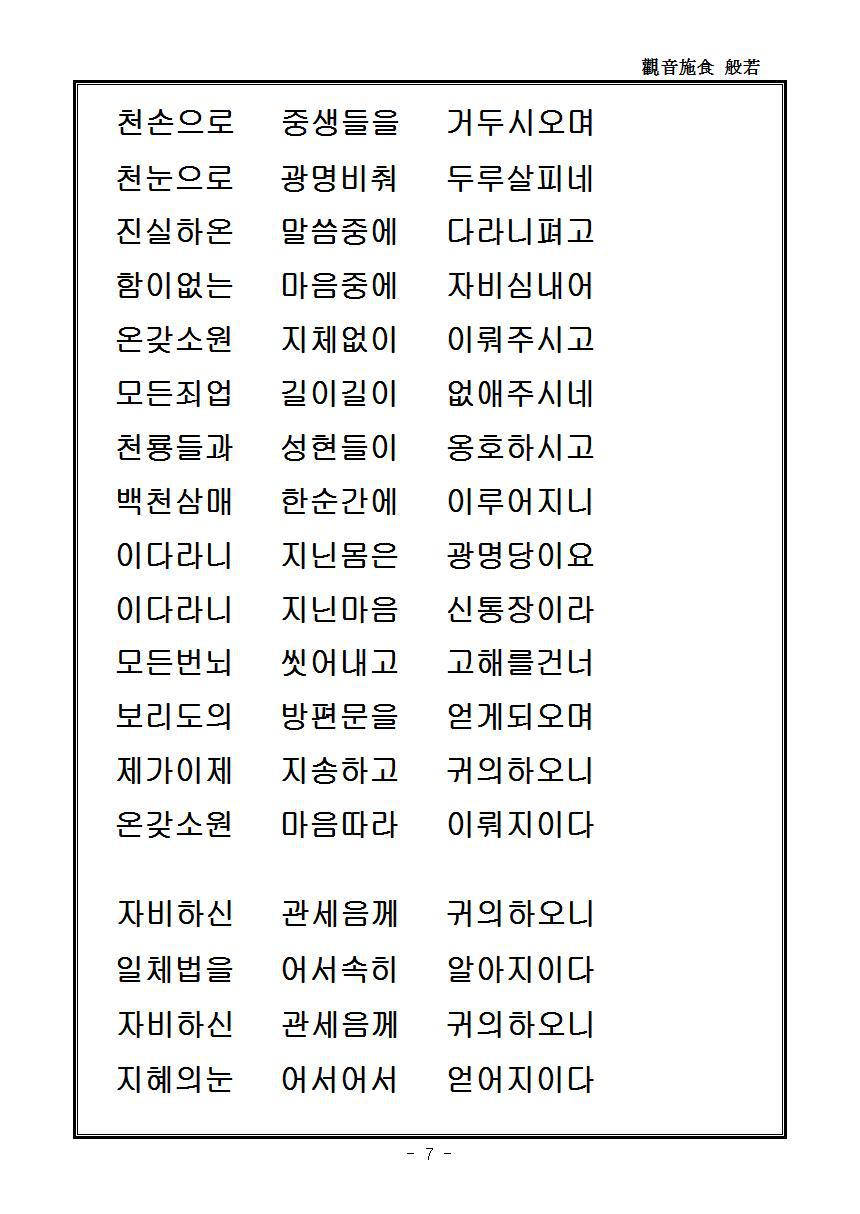 觀音施食 般若

천손으로 중생들을 거두시오며
천눈으로 광명비춰 두루살피네
진실하온 말씀중에 다라니펴고
함이없는 마음중에 자비심내어
온갖소원 지체없이 이뤄주시고
모든죄업 길이길이 없애주시네
천룡들과 성현들이 옹호하시고
백천삼매 한순간에 이루어지니
이다라니 지닌몸은 광명당이요
이다라니 지닌마음 신통장이라
모든번뇌 씻어내고 고해를건너
보리도의 방편문을 얻게되오며
제가이제 지송하고 귀의하오니
온갖소원 마음따라 이뤄지이다

자비하신 관세음께 귀의하오니
일체법을 어서속히 알아지이다
자비하신 관세음께 귀의하오니
지혜의눈 어서어서 얻어지이다

- 7 -